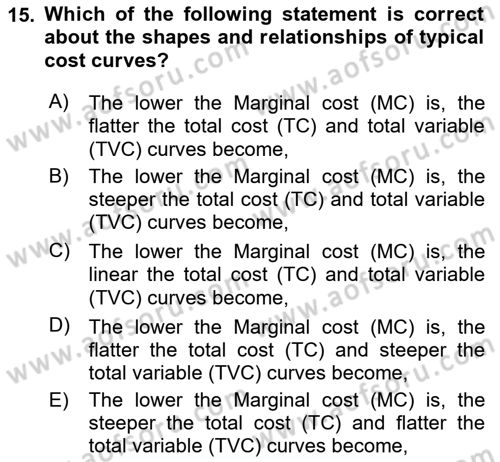 15. Which of the following statement is correct about the shapes and relationships of typical cost curves?

A) The lower the Marginal cost (MC) is, the flatter the total cost (TC) and total variable (TVC) curves become,

B) The lower the Marginal cost (MC) is, the steeper the total cost (TC) and total variable (TVC) curves become,

C) The lower the Marginal cost (MC) is, the linear the total cost (TC) and total variable (TVC) curves become,

D) The lower the Marginal cost (MC) is, the flatter the total cost (TC) and steeper the total variable (TVC) curves become,

E) The lower the Marginal cost (MC) is, the steeper the total cost (TC) and flatter the total variable (TVC) curves become,

www.aofsoru.com